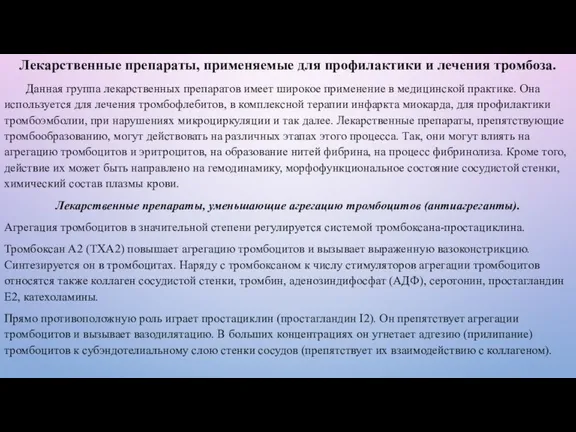 Лекарственные препараты, применяемые для профилактики и лечения тромбоза.

Данная группа лекарственных препаратов имеет широкое применение в медицинской практике. Она используется для лечения тромбофлебитов, в комплексной терапии инфаркта миокарда, для профилактики тромбоэмболии, при нарушениях микроциркуляции и так далее. Лекарственные препараты, препятствующие тромбообразованию, могут действовать на различных этапах этого процесса. Так, они могут влиять на агрегацию тромбоцитов и эритроцитов, на образование нитей фибрина, на процесс фибринолиза. Кроме того, действие их может быть направлено на гемодинамику, морфофункциональное состояние сосудистой стенки, химический состав плазмы крови.

Лекарственные препараты, уменьшающие агрегацию тромбоцитов (антиагреганты).

Агрегация тромбоцитов в значительной степени регулируется системой тромбоксана-простациклина.

Тромбоксан А2 (ТХА2) повышает агрегацию тромбоцитов и вызывает выраженную вазоконстрикцию. Синтезируется он в тромбоцитах. Наряду с тромбоксаном к числу стимуляторов агрегации тромбоцитов относятся также коллаген сосудистой стенки, тромбин, аденозиндифосфат (АДФ), серотонин, простагландин Е2, катехоламины.

Прямо противоположную роль играет простациклин (простагландин I2). Он препятствует агрегации тромбоцитов и вызывает вазодилятацию. В больших концентрациях он угнетает адгезию (прилипание) тромбоцитов к субэндотелиальному слою стенки сосудов (препятствует их взаимодействию с коллагеном).